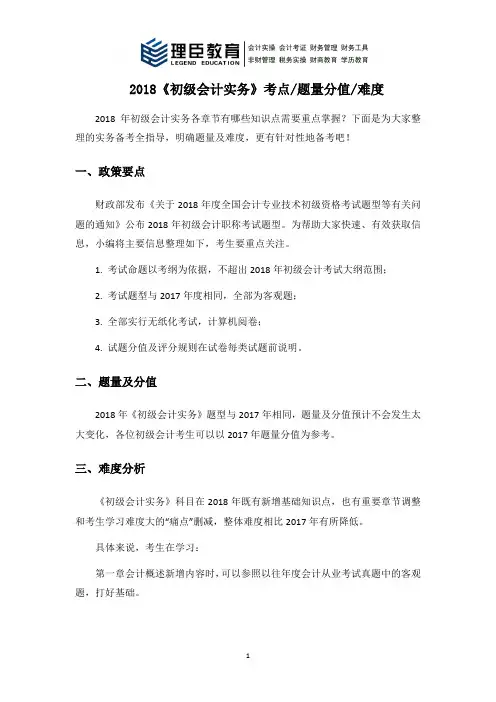 理臣教育
LEGEND EDUCATION
会计实操 会计考证 财务管理 财务工具
非财管理 税务实操 财商教育 学历教育

2018《初级会计实务》考点/题量分值/难度

2018 年初级会计实务各章节有哪些知识点需要重点掌握？下面是为大家整理的实务备考全指导，明确题量及难度，更有针对性地备考吧！

一、政策要点

财政部发布《关于 2018 年度全国会计专业技术初级资格考试题型等有关问题的通知》公布 2018 年初级会计职称考试题型。为帮助大家快速、有效获取信息，小编将主要信息整理如下，考生要重点关注。

1. 考试命题以考纲为依据，不超出 2018 年初级会计考试大纲范围；

2. 考试题型与 2017 年度相同，全部为客观题；

3. 全部实行无纸化考试，计算机阅卷；

4. 试题分值及评分规则在试卷每类试题前说明。

二、题量及分值

2018 年《初级会计实务》题型与 2017 年相同，题量及分值预计不会发生太大变化，各位初级会计考生可以以 2017 年题量分值为参考。

三、难度分析

《初级会计实务》科目在 2018 年既有新增基础知识点，也有重要章节调整和考生学习难度大的“痛点”删减，整体难度相比 2017 年有所降低。

具体来说，考生在学习：

第一章会计概述新增内容时，可以参照以往年度会计从业考试真题中的客观题，打好基础。

1